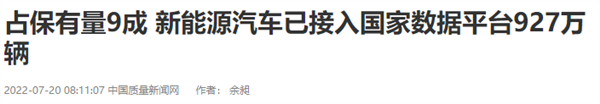 占保有量9成 新能源汽车已接入国家数据平台927万辆

2022-07-20 08:11:07 中国质量新闻网 作者： 余昶